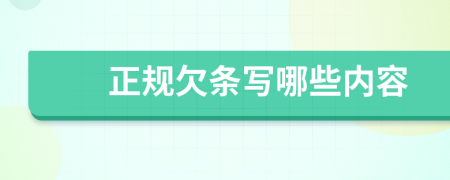 正规欠条写哪些内容